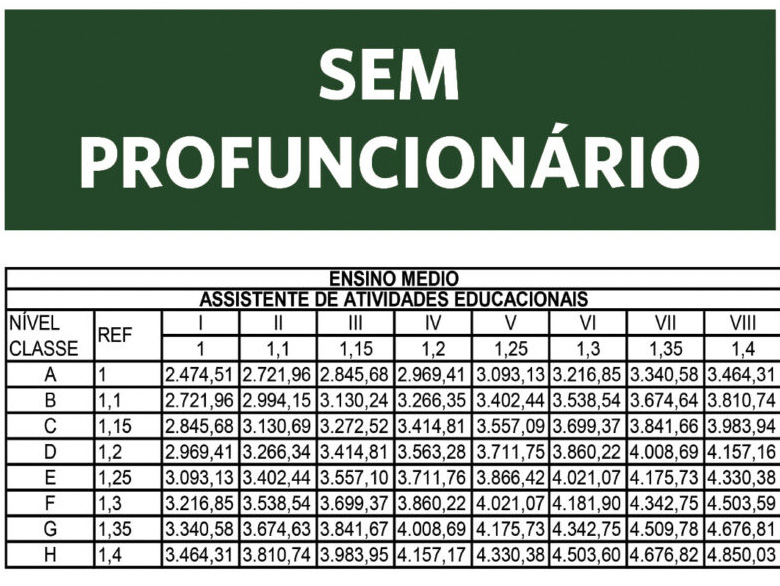 SEM PROFUNCIONÁRIO

ENSINO MEDIO
ASSISTENTE DE ATIVIDADES EDUCACIONAIS

| NÍVEL CLASSE | REF | I | II | III | IV | V | VI | VII | VIII |
|---|---|---|---|---|---|---|---|---|---|
| | | 1 | 1,1 | 1,15 | 1,2 | 1,25 | 1,3 | 1,35 | 1,4 |
| A | 1 | 2.474,51 | 2.721,96 | 2.845,68 | 2.969,41 | 3.093,13 | 3.216,85 | 3.340,58 | 3.464,31 |
| B | 1,1 | 2.721,96 | 2.994,15 | 3.130,24 | 3.266,35 | 3.402,44 | 3.538,54 | 3.674,64 | 3.810,74 |
| C | 1,15 | 2.845,68 | 3.130,69 | 3.272,52 | 3.414,81 | 3.557,09 | 3.699,37 | 3.841,66 | 3.983,94 |
| D | 1,2 | 2.969,41 | 3.266,34 | 3.414,81 | 3.563,28 | 3.711,75 | 3.860,22 | 4.008,69 | 4.157,16 |
| E | 1,25 | 3.093,13 | 3.402,44 | 3.557,10 | 3.711,76 | 3.866,42 | 4.021,07 | 4.175,73 | 4.330,38 |
| F | 1,3 | 3.216,85 | 3.538,54 | 3.699,37 | 3.860,22 | 4.021,07 | 4.181,90 | 4.342,75 | 4.503,59 |
| G | 1,35 | 3.340,58 | 3.674,63 | 3.841,67 | 4.008,69 | 4.175,73 | 4.342,75 | 4.509,78 | 4.676,81 |
| H | 1,4 | 3.464,31 | 3.810,74 | 3.983,95 | 4.157,17 | 4.330,38 | 4.503,60 | 4.676,82 | 4.850,03 |